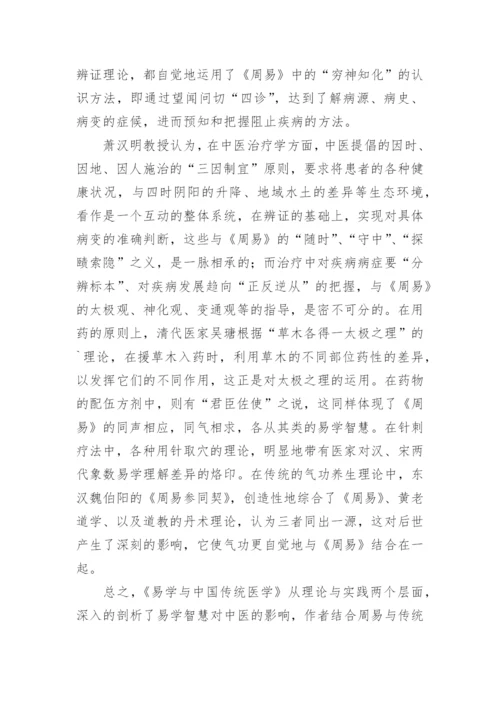 辨证理论，都自觉地运用了《周易》中的“穷神知化”的认识方法，即通过望闻问切“四诊”，达到了解病源、病史、病变的症候，进而预知和把握阻止疾病的方法。

萧汉明教授认为，在中医治疗学方面，中医提倡的因时、因地、因人施治的“三因制宜”原则，要求将患者的各种健康状况，与四时阴阳的升降、地域水土的差异等生态环境，看作是一个互动的整体系统，在辨证的基础上，实现对具体病变的准确判断，这些与《周易》的“随时”、“守中”、“探赜索隐”之义，是一脉相承的；而治疗中对疾病病症要“分辨标本”、对疾病发展趋向“正反逆从”的把握，与《周易》的太极观、神化观、变通观等的指导，是密不可分的。在用药的原则上，清代医家吴瑭根据“草木各得一太极之理”的`理论，在援草木入药时，利用草木的不同部位药性的差异，以发挥它们的不同作用，这正是对太极之理的运用。在药物的配伍方剂中，则有“君臣佐使”之说，这同样体现了《周易》的同声相应，同气相求，各从其类的易学智慧。在针刺疗法中，各种用针取穴的理论，明显地带有医家对汉、宋两代象数易学理解差异的烙印。在传统的气功养生理论中，东汉魏伯阳的《周易参同契》，创造性地综合了《周易》、黄老道学、以及道教的丹术理论，认为三者同出一源，这对后世产生了深刻的影响，它使气功更自觉地与《周易》结合在一起。

总之，《易学与中国传统医学》从理论与实践两个层面，深入的剖析了易学智慧对中医的影响，作者结合周易与传统